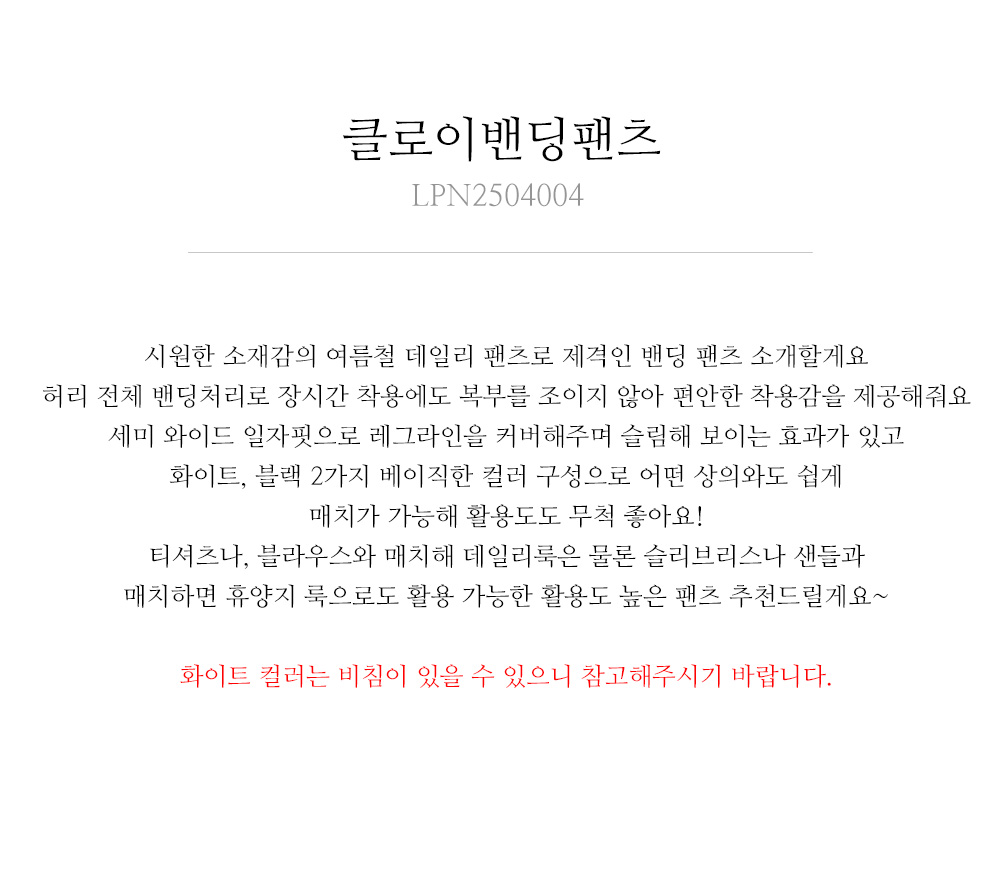 클로이밴딩팬츠
LPN2504004

시원한 소재감의 여름철 데일리 팬츠로 제격인 밴딩 팬츠 소개할게요
허리 전체 밴딩처리로 장시간 착용에도 복부를 조이지 않아 편안한 착용감을 제공해줘요
세미 와이드 일자핏으로 레그라인을 커버해주며 슬림해 보이는 효과가 있고
화이트, 블랙 2가지 베이직한 컬러 구성으로 어떤 상의와도 쉽게
매치가 가능해 활용도도 무척 좋아요!
티셔츠나, 블라우스와 매치해 데일리룩은 물론 슬리브리스나 샌들과
매치하면 휴양지 룩으로도 활용 가능한 활용도 높은 팬츠 추천드릴게요~

화이트 컬러는 비침이 있을 수 있으니 참고해주시기 바랍니다.